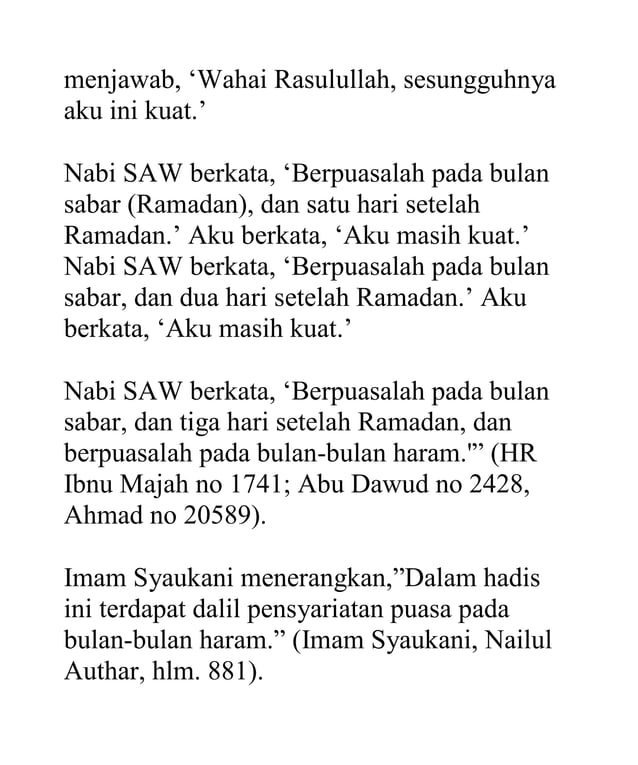 menjawab, ‘Wahai Rasulullah, sesungguhnya aku ini kuat.’

Nabi SAW berkata, ‘Berpuasalah pada bulan sabar (Ramadan), dan satu hari setelah Ramadan.’ Aku berkata, ‘Aku masih kuat.’ Nabi SAW berkata, ‘Berpuasalah pada bulan sabar, dan dua hari setelah Ramadan.’ Aku berkata, ‘Aku masih kuat.’

Nabi SAW berkata, ‘Berpuasalah pada bulan sabar, dan tiga hari setelah Ramadan, dan berpuasalah pada bulan-bulan haram.'” (HR Ibnu Majah no 1741; Abu Dawud no 2428, Ahmad no 20589).

Imam Syaukani menerangkan,”Dalam hadis ini terdapat dalil pensyariatan puasa pada bulan-bulan haram.” (Imam Syaukani, Nailul Authar, hlm. 881).